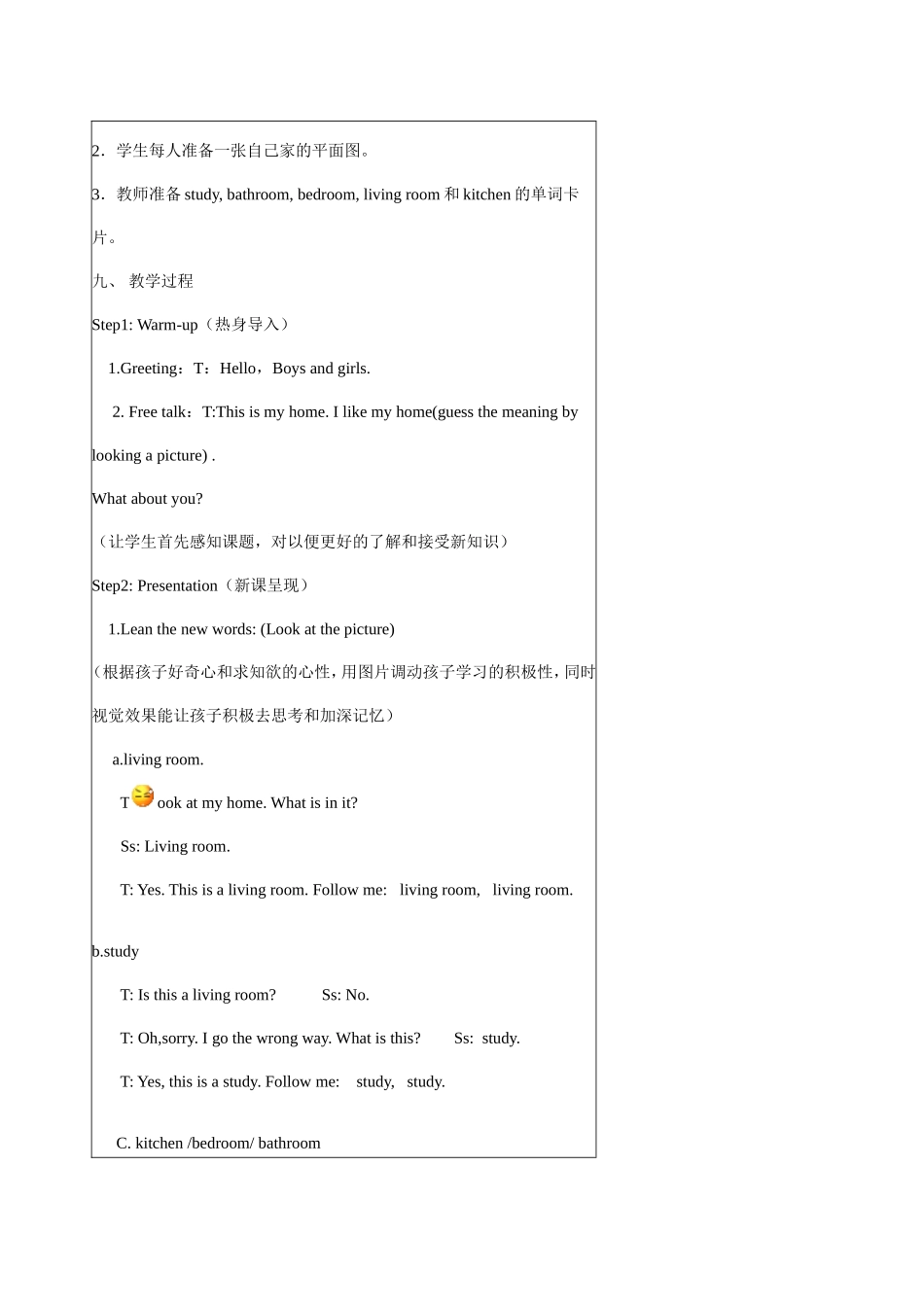 2．学生每人准备一张自己家的平面图。

3．教师准备 study, bathroom, bedroom, living room 和 kitchen 的单词卡片。

九、 教学过程

Step1: Warm-up（热身导入）

1.Greeting：T：Hello，Boys and girls.

2. Free talk：T:This is my home. I like my home(guess the meaning by looking a picture) .

What about you?

（让学生首先感知课题，对以便更好的了解和接受新知识）

Step2: Presentation（新课呈现）

1.Lean the new words: (Look at the picture)

（根据孩子好奇心和求知欲的心性，用图片调动孩子学习的积极性，同时视觉效果能让孩子积极去思考和加深记忆）

a.living room.

T ook at my home. What is in it?

Ss: Living room.

T: Yes. This is a living room. Follow me: living room, living room.

b.study

T: Is this a living room? Ss: No.

T: Oh,sorry. I go the wrong way. What is this? Ss: study.

T: Yes, this is a study. Follow me: study, study.

C. kitchen /bedroom/ bathroom